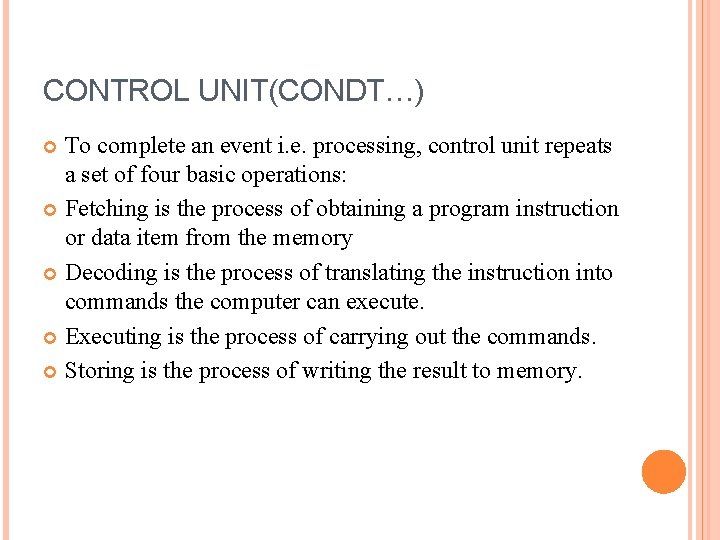 CONTROL UNIT(CONDT…)

To complete an event i.e. processing, control unit repeats a set of four basic operations:

Fetching is the process of obtaining a program instruction or data item from the memory

Decoding is the process of translating the instruction into commands the computer can execute.

Executing is the process of carrying out the commands.

Storing is the process of writing the result to memory.